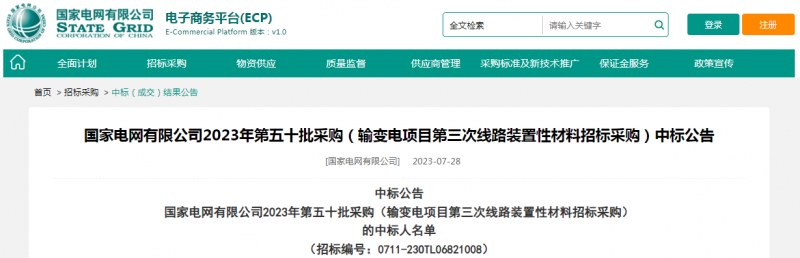 国家电网有限公司
STATE GRID
CORPORATION OF CHINA

电子商务平台(ECP)
E-Commercial Platform 版本：v1.0

全文检索　请输入关键字

登录　注册

全面计划　招标采购　物资供应　质量监督　供应商管理　采购标准及新技术推广　保证金服务　政策宣传

首页 > 招标采购 > 中标（成交）结果公告

国家电网有限公司2023年第五十批采购（输变电项目第三次线路装置性材料招标采购）中标公告

[国家电网有限公司]　2023-07-28

中标公告
国家电网有限公司2023年第五十批采购（输变电项目第三次线路装置性材料招标采购）
的中标人名单
（招标编号：0711-230TL06821008）